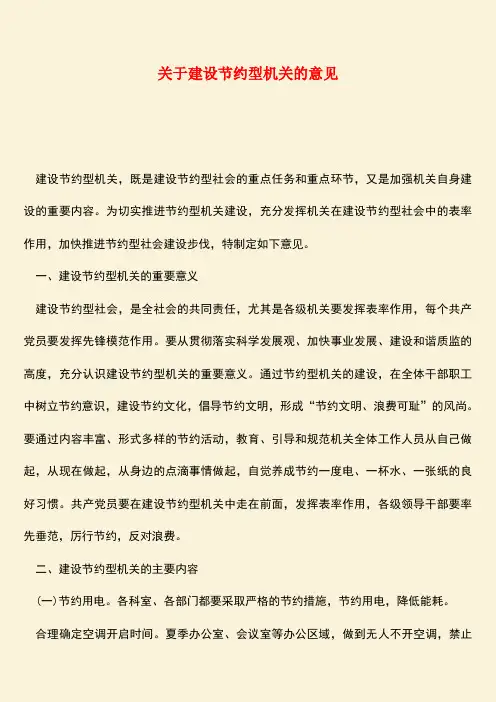 关于建设节约型机关的意见

建设节约型机关，既是建设节约型社会的重点任务和重点环节，又是加强机关自身建设的重要内容。为切实推进节约型机关建设，充分发挥机关在建设节约型社会中的表率作用，加快推进节约型社会建设步伐，特制定如下意见。

一、建设节约型机关的重要意义

建设节约型社会，是全社会的共同责任，尤其是各级机关要发挥表率作用，每个共产党员要发挥先锋模范作用。要从贯彻落实科学发展观、加快事业发展、建设和谐质监的高度，充分认识建设节约型机关的重要意义。通过节约型机关的建设，在全体干部职工中树立节约意识，建设节约文化，倡导节约文明，形成“节约文明、浪费可耻”的风尚。要通过内容丰富、形式多样的节约活动，教育、引导和规范机关全体工作人员从自己做起，从现在做起，从身边的点滴事情做起，自觉养成节约一度电、一杯水、一张纸的良好习惯。共产党员要在建设节约型机关中走在前面，发挥表率作用，各级领导干部要率先垂范，厉行节约，反对浪费。

二、建设节约型机关的主要内容

(一)节约用电。各科室、各部门都要采取严格的节约措施，节约用电，降低能耗。

合理确定空调开启时间。夏季办公室、会议室等办公区域，做到无人不开空调，禁止